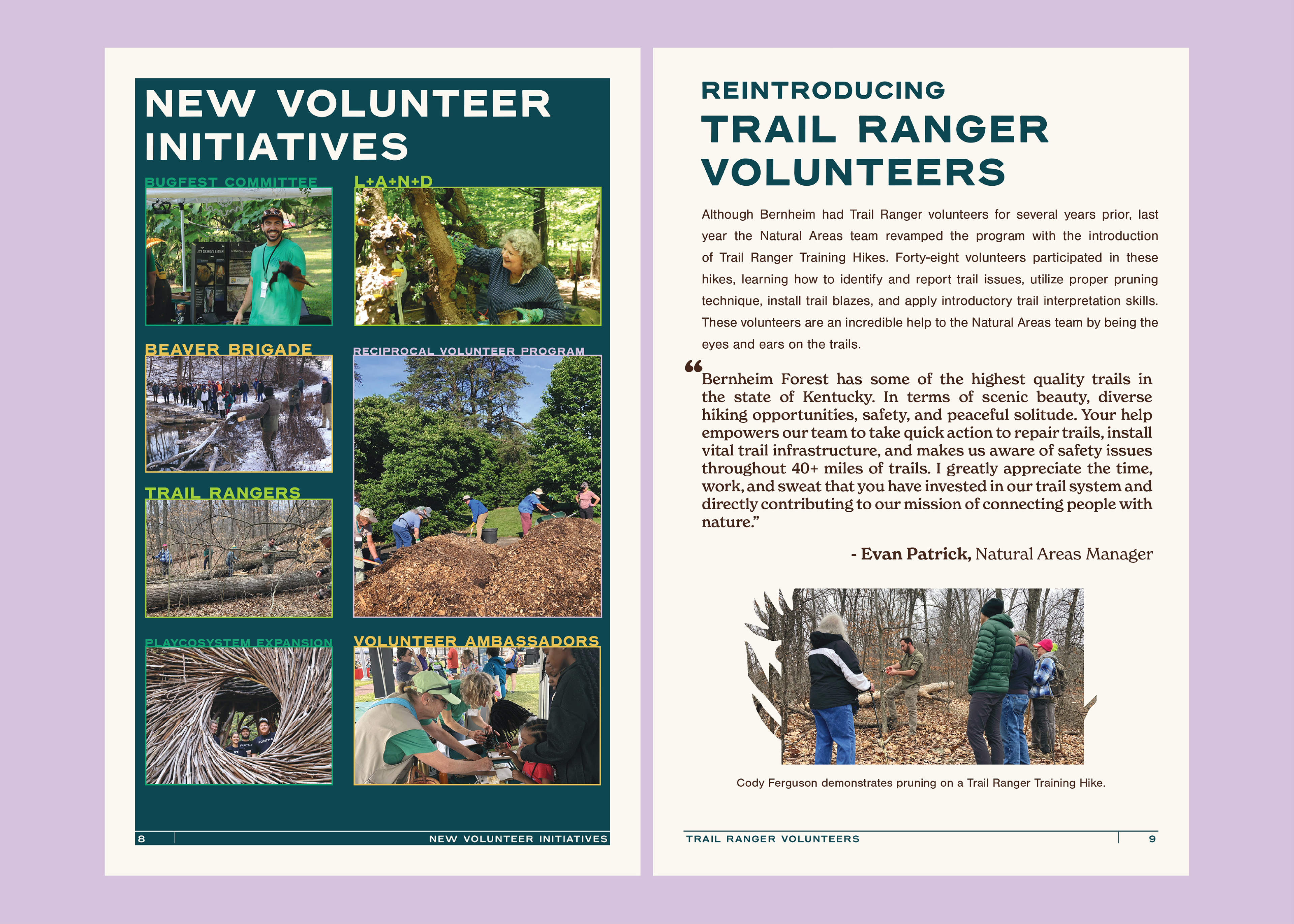 NEW VOLUNTEER INITIATIVES

BUGFEST COMMITTEE

L+A+N+D

BEAVER BRIGADE

RECIPROCAL VOLUNTEER PROGRAM

TRAIL RANGERS

PLAYCOSYSTEM EXPANSION

VOLUNTEER AMBASSADORS

8 NEW VOLUNTEER INITIATIVES

REINTRODUCING
TRAIL RANGER VOLUNTEERS

Although Bernheim had Trail Ranger volunteers for several years prior, last year the Natural Areas team revamped the program with the introduction of Trail Ranger Training Hikes. Forty-eight volunteers participated in these hikes, learning how to identify and report trail issues, utilize proper pruning technique, install trail blazes, and apply introductory trail interpretation skills. These volunteers are an incredible help to the Natural Areas team by being the eyes and ears on the trails.

“Bernheim Forest has some of the highest quality trails in the state of Kentucky. In terms of scenic beauty, diverse hiking opportunities, safety, and peaceful solitude. Your help empowers our team to take quick action to repair trails, install vital trail infrastructure, and makes us aware of safety issues throughout 40+ miles of trails. I greatly appreciate the time, work, and sweat that you have invested in our trail system and directly contributing to our mission of connecting people with nature.”

- Evan Patrick, Natural Areas Manager

Cody Ferguson demonstrates pruning on a Trail Ranger Training Hike.

TRAIL RANGER VOLUNTEERS 9